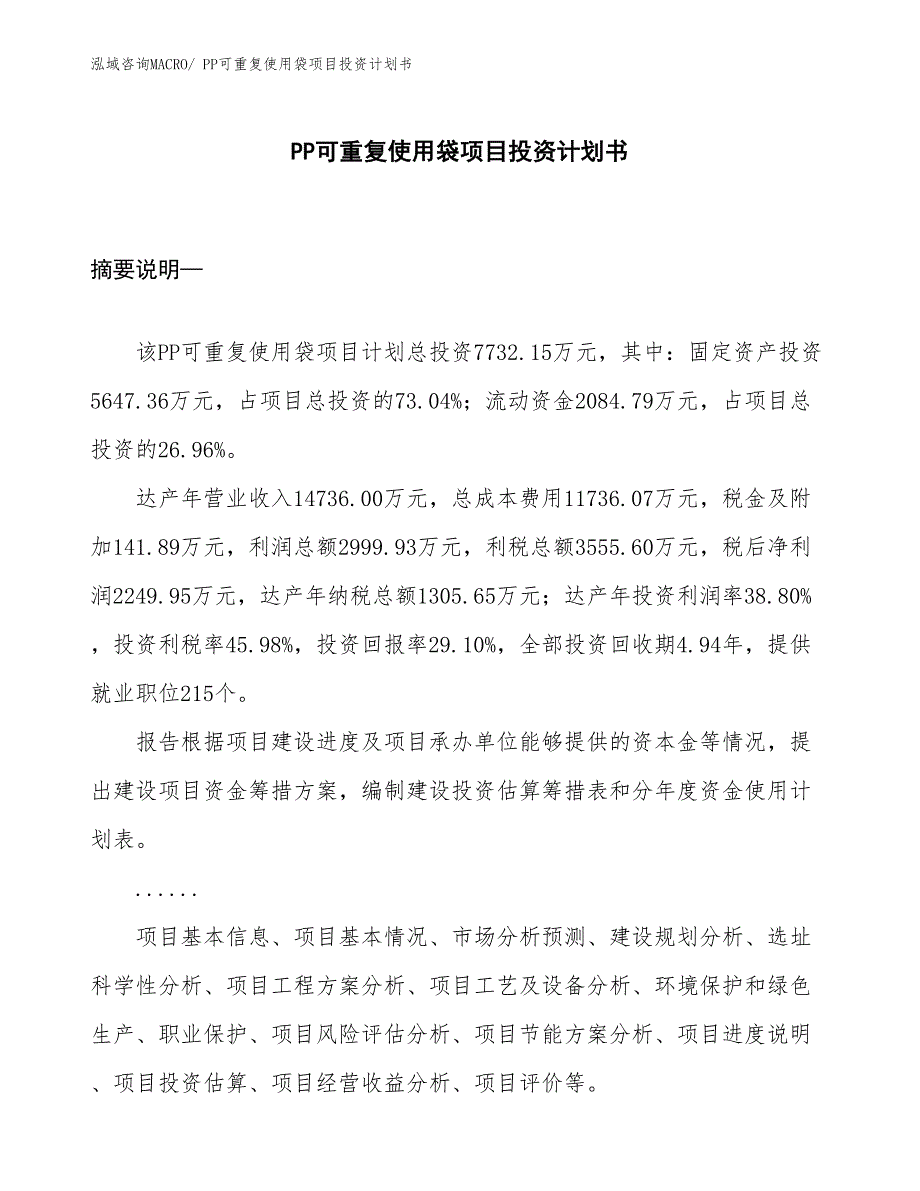 泓域咨询MACRO/ PP可重复使用袋项目投资计划书

PP可重复使用袋项目投资计划书

摘要说明—

该PP可重复使用袋项目计划总投资7732.15万元，其中：固定资产投资5647.36万元，占项目总投资的73.04%；流动资金2084.79万元，占项目总投资的26.96%。

达产年营业收入14736.00万元，总成本费用11736.07万元，税金及附加141.89万元，利润总额2999.93万元，利税总额3555.60万元，税后净利润2249.95万元，达产年纳税总额1305.65万元；达产年投资利润率38.80%，投资利税率45.98%，投资回报率29.10%，全部投资回收期4.94年，提供就业职位215个。

报告根据项目建设进度及项目承办单位能够提供的资本金等情况，提出建设项目资金筹措方案，编制建设投资估算筹措表和分年度资金使用计划表。

......

项目基本信息、项目基本情况、市场分析预测、建设规划分析、选址科学性分析、项目工程方案分析、项目工艺及设备分析、环境保护和绿色生产、职业保护、项目风险评估分析、项目节能方案分析、项目进度说明、项目投资估算、项目经营收益分析、项目评价等。